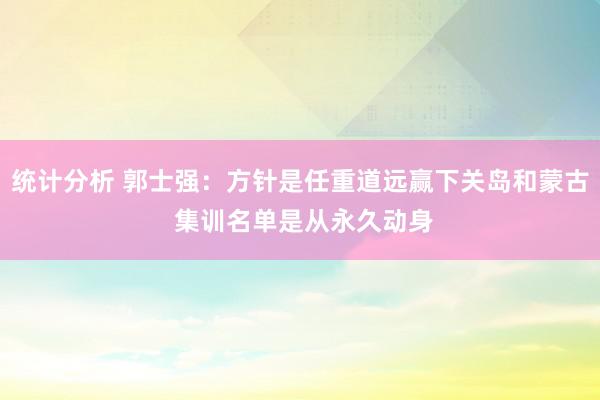 统计分析 郭士强：方针是任重道远赢下关岛和蒙古 集训名单是从永久动身